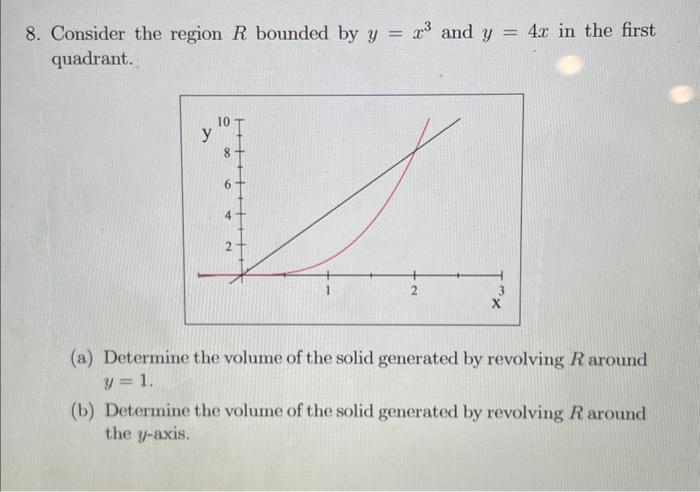 8. Consider the region $R$ bounded by $y = x^3$ and $y = 4x$ in the first quadrant.

y
10
8
6
4
2
1
2
3
x

(a) Determine the volume of the solid generated by revolving $R$ around $y = 1$.

(b) Determine the volume of the solid generated by revolving $R$ around the $y$-axis.